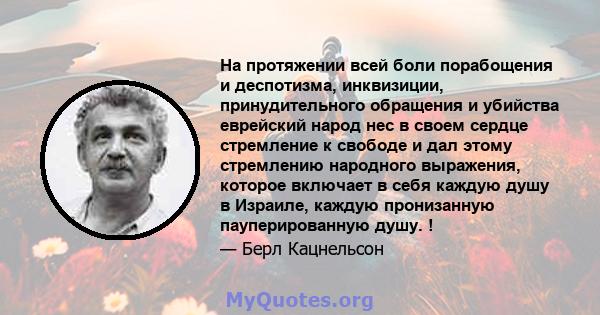 На протяжении всей боли порабощения и деспотизма, инквизиции, принудительного обращения и убийства еврейский народ нес в своем сердце стремление к свободе и дал этому стремлению народного выражения, которое включает в себя каждую душу в Израиле, каждую пронизанную пауперированную душу. !

— Берл Кацнельсон

MyQuotes.org